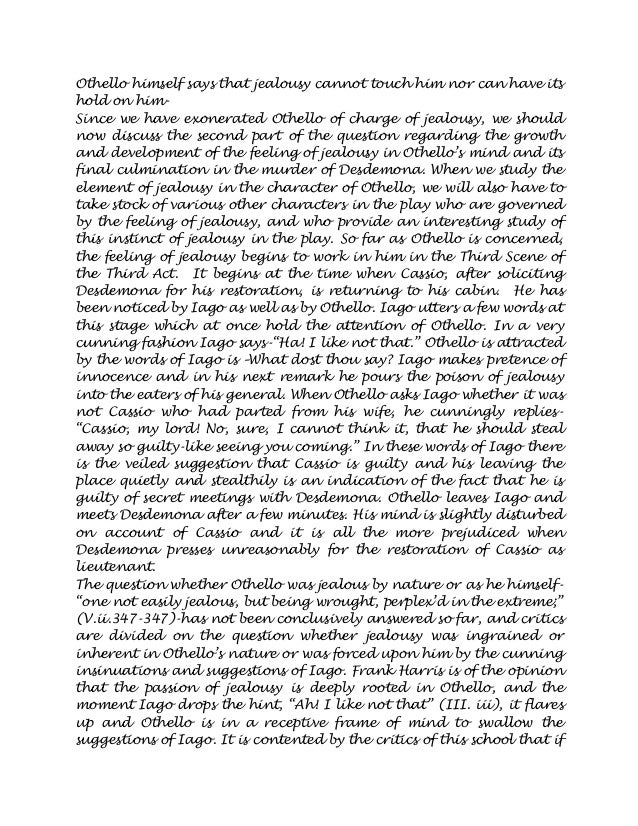 Othello himself says that jealousy cannot touch him nor can have its hold on him-
Since we have exonerated Othello of charge of jealousy, we should now discuss the second part of the question regarding the growth and development of the feeling of jealousy in Othello's mind and its final culmination in the murder of Desdemona. When we study the element of jealousy in the character of Othello, we will also have to take stock of various other characters in the play who are governed by the feeling of jealousy, and who provide an interesting study of this instinct of jealousy in the play. So far as Othello is concerned, the feeling of jealousy begins to work in him in the Third Scene of the Third Act. It begins at the time when Cassio, after soliciting Desdemona for his restoration, is returning to his cabin. He has been noticed by Iago as well as by Othello. Iago utters a few words at this stage which at once hold the attention of Othello. In a very cunning fashion Iago says-"Ha! I like not that." Othello is attracted by the words of Iago is -What dost thou say? Iago makes pretence of innocence and in his next remark he pours the poison of jealousy into the eaters of his general. When Othello asks Iago whether it was not Cassio who had parted from his wife, he cunningly replies- "Cassio, my lord! No, sure, I cannot think it, that he should steal away so guilty-like seeing you coming." In these words of Iago there is the veiled suggestion that Cassio is guilty and his leaving the place quietly and stealthily is an indication of the fact that he is guilty of secret meetings with Desdemona. Othello leaves Iago and meets Desdemona after a few minutes. His mind is slightly disturbed on account of Cassio and it is all the more prejudiced when Desdemona presses unreasonably for the restoration of Cassio as lieutenant.
The question whether Othello was jealous by nature or as he himself- "one not easily jealous, but being wrought, perplex'd in the extreme;" (V.ii.347-347)-has not been conclusively answered so far, and critics are divided on the question whether jealousy was ingrained or inherent in Othello's nature or was forced upon him by the cunning insinuations and suggestions of Iago. Frank Harris is of the opinion that the passion of jealousy is deeply rooted in Othello, and the moment Iago drops the hint, "Ah! I like not that" (III. iii), it flares up and Othello is in a receptive frame of mind to swallow the suggestions of Iago. It is contented by the critics of this school that if